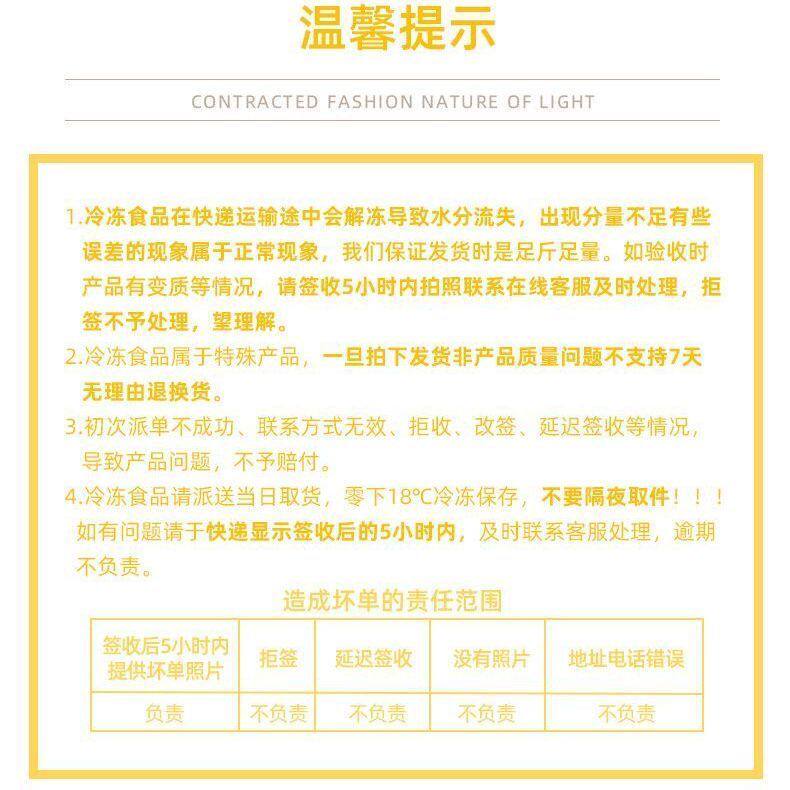 温馨提示

CONTRACTED FASHION NATURE OF LIGHT

1.冷冻食品在快递运输途中会解冻导致水分流失，出现分量不足有些误差的现象属于正常现象，我们保证发货时是足斤足量。如验收时产品有变质等情况，请签收5小时内拍照联系在线客服及时处理，拒签不予处理，望理解。

2.冷冻食品属于特殊产品，一旦拍下发货非产品质量问题不支持7天无理由退换货。

3.初次派单不成功、联系方式无效、拒收、改签、延迟签收等情况，导致产品问题，不予赔付。

4.冷冻食品请派送当日取货，零下18℃冷冻保存，不要隔夜取件！！！如有问题请于快递显示签收后的5小时内，及时联系客服处理，逾期不负责。

造成坏单的责任范围

| 签收后5小时内提供坏单照片 | 拒签 | 延迟签收 | 没有照片 | 地址电话错误 |
|---|---|---|---|---|
| 负责 | 不负责 | 不负责 | 不负责 | 不负责 |